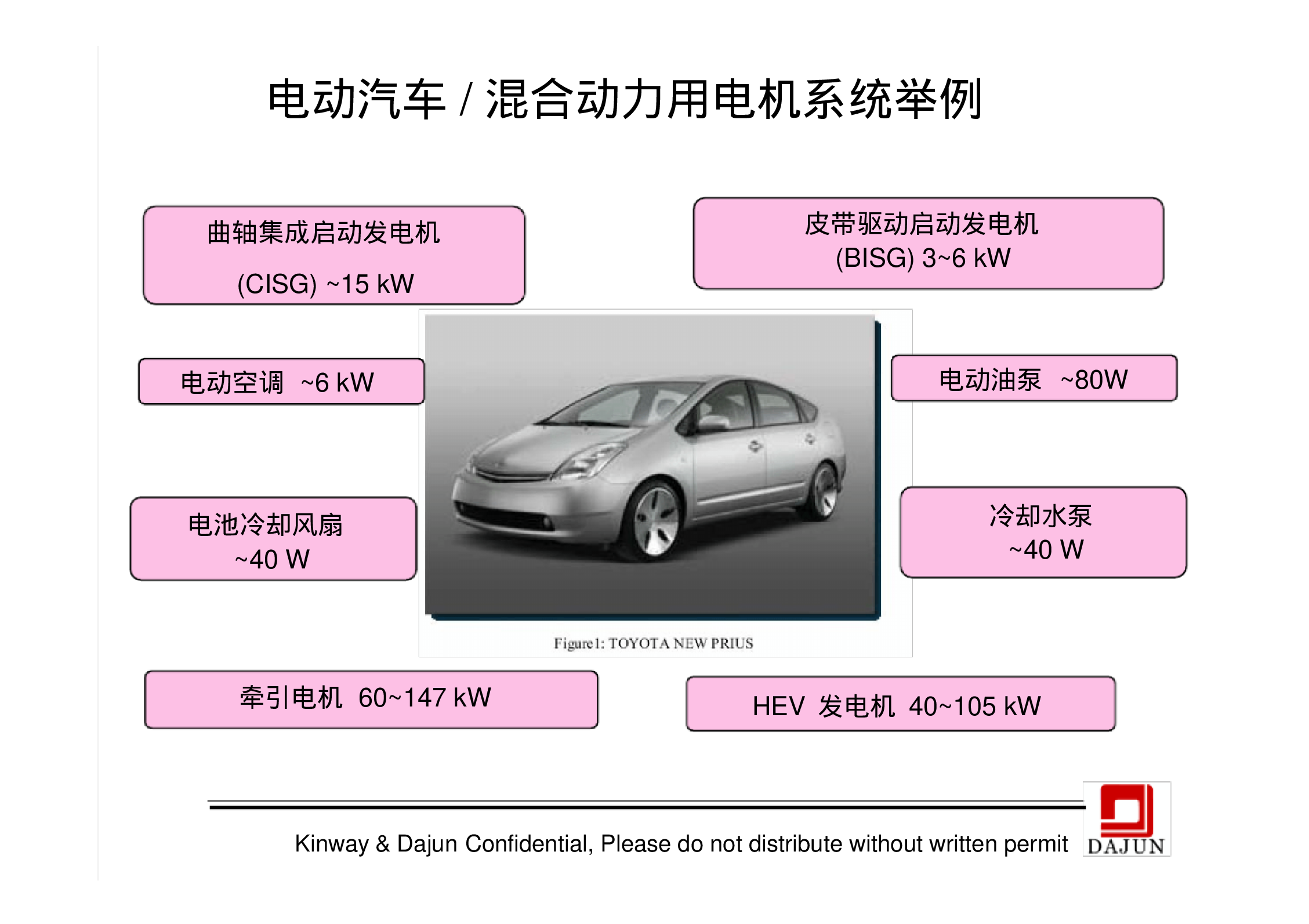 电动汽车 / 混合动力用电机系统举例

曲轴集成启动发电机

(CISG) ~15 kW

皮带驱动启动发电机
(BISG) 3~6 kW

电动空调 ~6 kW

电动油泵 ~80W

电池冷却风扇
~40 W

冷却水泵
~40 W

Figure1: TOYOTA NEW PRIUS

牵引电机 60~147 kW

HEV 发电机 40~105 kW

Kinway & Dajun Confidential, Please do not distribute without written permit

DAJUN